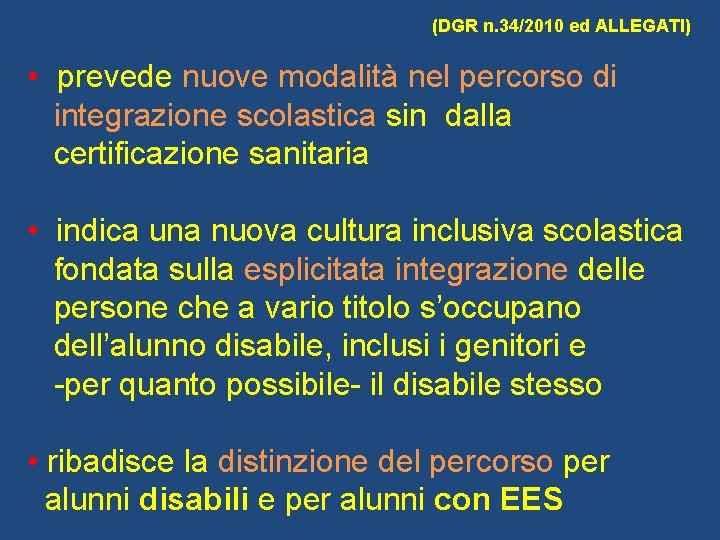 (DGR n.34/2010 ed ALLEGATI)

• prevede nuove modalità nel percorso di integrazione scolastica sin dalla certificazione sanitaria

• indica una nuova cultura inclusiva scolastica fondata sulla esplicitata integrazione delle persone che a vario titolo s'occupano dell'alunno disabile, inclusi i genitori e -per quanto possibile- il disabile stesso

• ribadisce la distinzione del percorso per alunni disabili e per alunni con EES